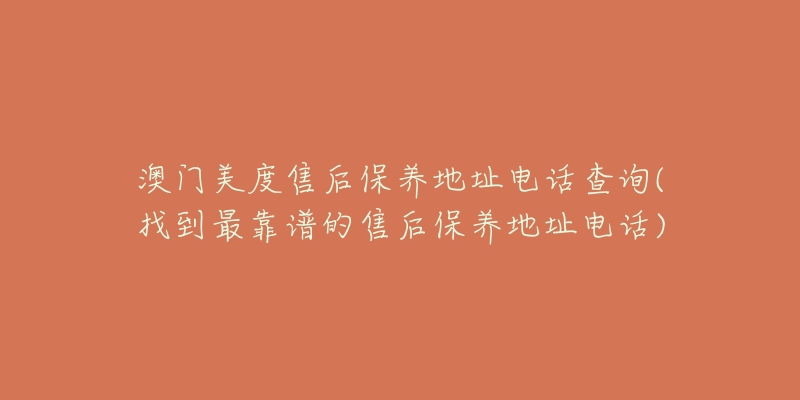 澳门美度售后保养地址电话查询(找到最靠谱的售后保养地址电话)